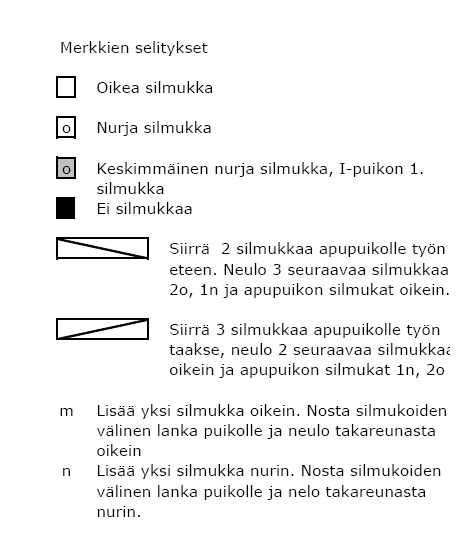 Merkkien selitykset

Oikea silmukka

o

Nurja silmukka

o

Keskimmäinen nurja silmukka, I-puikon 1. silmukka

Ei silmukkaa

Siirrä 2 silmukkaa apupuikolle työn eteen. Neulo 3 seuraavaa silmukkaa 2o, 1n ja apupuikon silmukat oikein.

Siirrä 3 silmukkaa apupuikolle työn taakse, neulo 2 seuraavaa silmukkaa oikein ja apupuikon silmukat 1n, 2o

m Lisää yksi silmukka oikein. Nosta silmukoiden välinen lanka puikolle ja neulo takareunasta oikein

n Lisää yksi silmukka nurin. Nosta silmukoiden välinen lanka puikolle ja nelo takareunasta nurin.